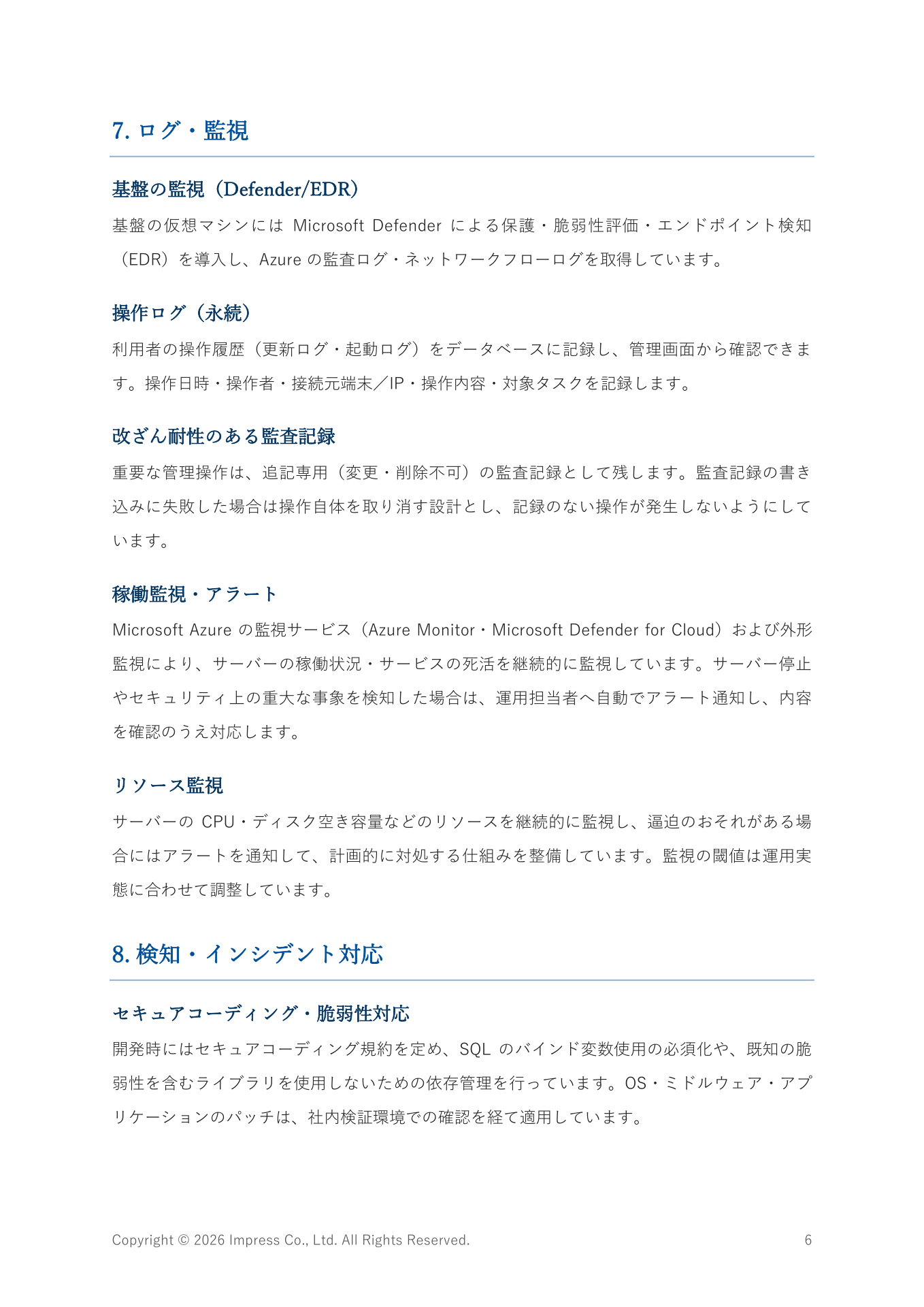 7. ログ・監視

基盤の監視（Defender/EDR）

基盤の仮想マシンには Microsoft Defender による保護・脆弱性評価・エンドポイント検知（EDR）を導入し、Azure の監査ログ・ネットワークフローログを取得しています。

操作ログ（永続）

利用者の操作履歴（更新ログ・起動ログ）をデータベースに記録し、管理画面から確認できます。操作日時・操作者・接続元端末／IP・操作内容・対象タスクを記録します。

改ざん耐性のある監査記録

重要な管理操作は、追記専用（変更・削除不可）の監査記録として残します。監査記録の書き込みに失敗した場合は操作自体を取り消す設計とし、記録のない操作が発生しないようにしています。

稼働監視・アラート

Microsoft Azure の監視サービス（Azure Monitor・Microsoft Defender for Cloud）および外形監視により、サーバーの稼働状況・サービスの死活を継続的に監視しています。サーバー停止やセキュリティ上の重大な事象を検知した場合は、運用担当者へ自動でアラート通知し、内容を確認のうえ対応します。

リソース監視

サーバーの CPU・ディスク空き容量などのリソースを継続的に監視し、逼迫のおそれがある場合にはアラートを通知して、計画的に対処する仕組みを整備しています。監視の閾値は運用実態に合わせて調整しています。

8. 検知・インシデント対応

セキュアコーディング・脆弱性対応

開発時にはセキュアコーディング規約を定め、SQL のバインド変数使用の必須化や、既知の脆弱性を含むライブラリを使用しないための依存管理を行っています。OS・ミドルウェア・アプリケーションのパッチは、社内検証環境での確認を経て適用しています。

Copyright © 2026 Impress Co., Ltd. All Rights Reserved.
6